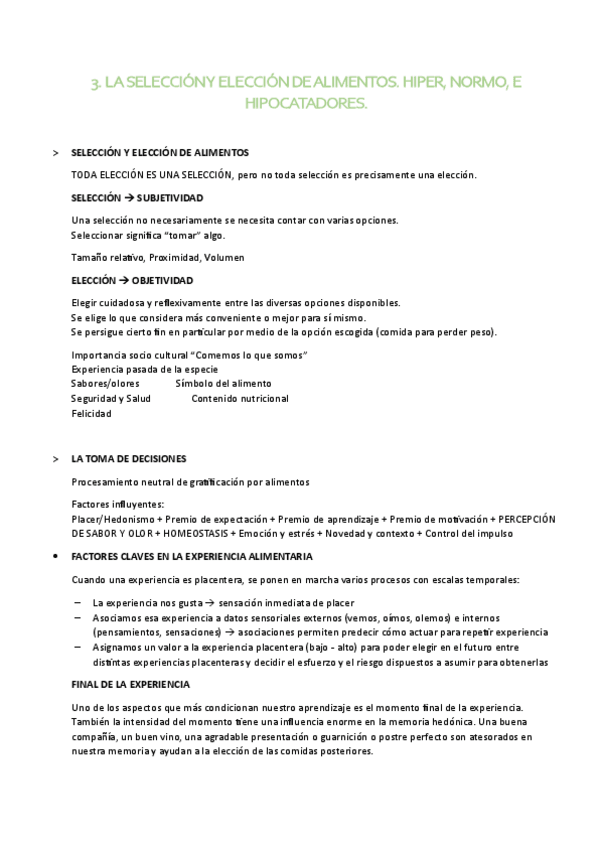 3. LA SELECCIÓN Y ELECCIÓN DE ALIMENTOS. HIPER, NORMO, E HIPOCATADORES.

> SELECCIÓN Y ELECCIÓN DE ALIMENTOS

TODA ELECCIÓN ES UNA SELECCIÓN, pero no toda selección es precisamente una elección.

SELECCIÓN → SUBJETIVIDAD

Una selección no necesariamente se necesita contar con varias opciones.
Seleccionar significa "tomar" algo.

Tamaño relativo, Proximidad, Volumen

ELECCIÓN → OBJETIVIDAD

Elegir cuidadosa y reflexivamente entre las diversas opciones disponibles.
Se elige lo que considera más conveniente o mejor para sí mismo.
Se persigue cierto fin en particular por medio de la opción escogida (comida para perder peso).

Importancia socio cultural "Comemos lo que somos"
Experiencia pasada de la especie
Sabores/olores Símbolo del alimento
Seguridad y Salud Contenido nutricional
Felicidad

> LA TOMA DE DECISIONES

Procesamiento neutral de gratificación por alimentos

Factores influyentes:
Placer/Hedonismo + Premio de expectación + Premio de aprendizaje + Premio de motivación + PERCEPCIÓN DE SABOR Y OLOR + HOMEOSTASIS + Emoción y estrés + Novedad y contexto + Control del impulso

• FACTORES CLAVES EN LA EXPERIENCIA ALIMENTARIA

Cuando una experiencia es placentera, se ponen en marcha varios procesos con escalas temporales:

– La experiencia nos gusta → sensación inmediata de placer
– Asociamos esa experiencia a datos sensoriales externos (vemos, oímos, olemos) e internos (pensamientos, sensaciones) → asociaciones permiten predecir cómo actuar para repetir experiencia
– Asignamos un valor a la experiencia placentera (bajo - alto) para poder elegir en el futuro entre distintas experiencias placenteras y decidir el esfuerzo y el riesgo dispuestos a asumir para obtenerlas

FINAL DE LA EXPERIENCIA

Uno de los aspectos que más condicionan nuestro aprendizaje es el momento final de la experiencia. También la intensidad del momento tiene una influencia enorme en la memoria hedónica. Una buena compañía, un buen vino, una agradable presentación o guarnición o postre perfecto son atesorados en nuestra memoria y ayudan a la elección de las comidas posteriores.